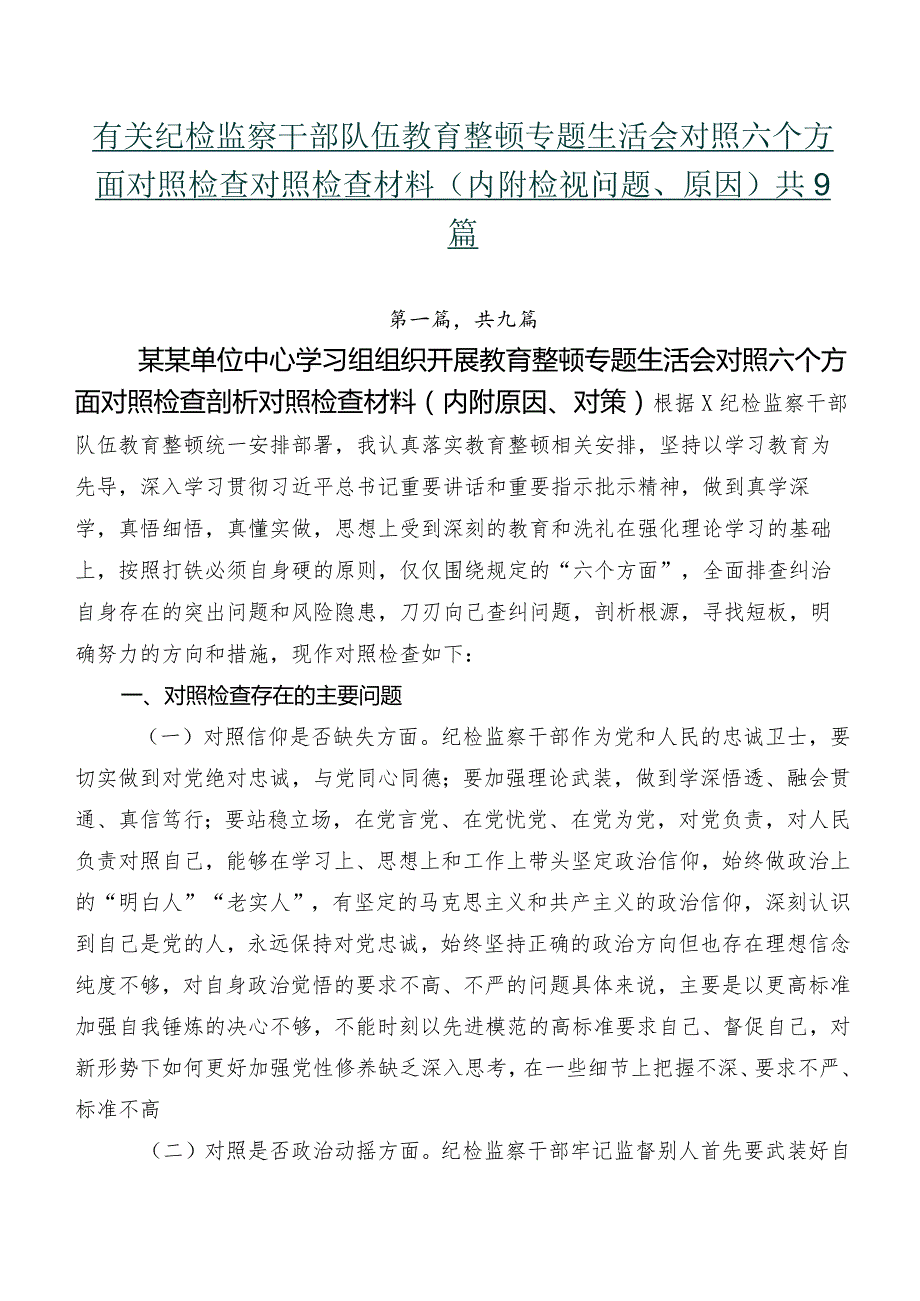 有关纪检监察干部队伍教育整顿专题生活会对照六个方面对照检查对照检查材料（内附检视问题、原因）共9篇

第一篇，共九篇

某某单位中心学习组组织开展教育整顿专题生活会对照六个方面对照检查剖析对照检查材料（内附原因、对策）根据X纪检监察干部队伍教育整顿统一安排部署，我认真落实教育整顿相关安排，坚持以学习教育为先导，深入学习贯彻习近平总书记重要讲话和重要指示批示精神，做到真学深学，真悟细悟，真懂实做，思想上受到深刻的教育和洗礼在强化理论学习的基础上，按照打铁必须自身硬的原则，仅仅围绕规定的“六个方面”，全面排查纠治自身存在的突出问题和风险隐患，刀刃向己查纠问题，剖析根源，寻找短板，明确努力的方向和措施，现作对照检查如下：

一、对照检查存在的主要问题

（一）对照信仰是否缺失方面。纪检监察干部作为党和人民的忠诚卫士，要切实做到对党绝对忠诚，与党同心同德；要加强理论武装，做到学深悟透、融会贯通、真信笃行；要站稳立场，在党言党、在党忧党、在党为党，对党负责，对人民负责对照自己，能够在学习上、思想上和工作上带头坚定政治信仰，始终做政治上的“明白人”“老实人”，有坚定的马克思主义和共产主义的政治信仰，深刻认识到自己是党的人，永远保持对党忠诚，始终坚持正确的政治方向但也存在理想信念纯度不够，对自身政治觉悟的要求不高、不严的问题具体来说，主要是以更高标准加强自我锤炼的决心不够，不能时刻以先进模范的高标准要求自己、督促自己，对新形势下如何更好加强党性修养缺乏深入思考，在一些细节上把握不深、要求不严、标准不高

（二）对照是否政治动摇方面。纪检监察干部牢记监督别人首先要武装好自